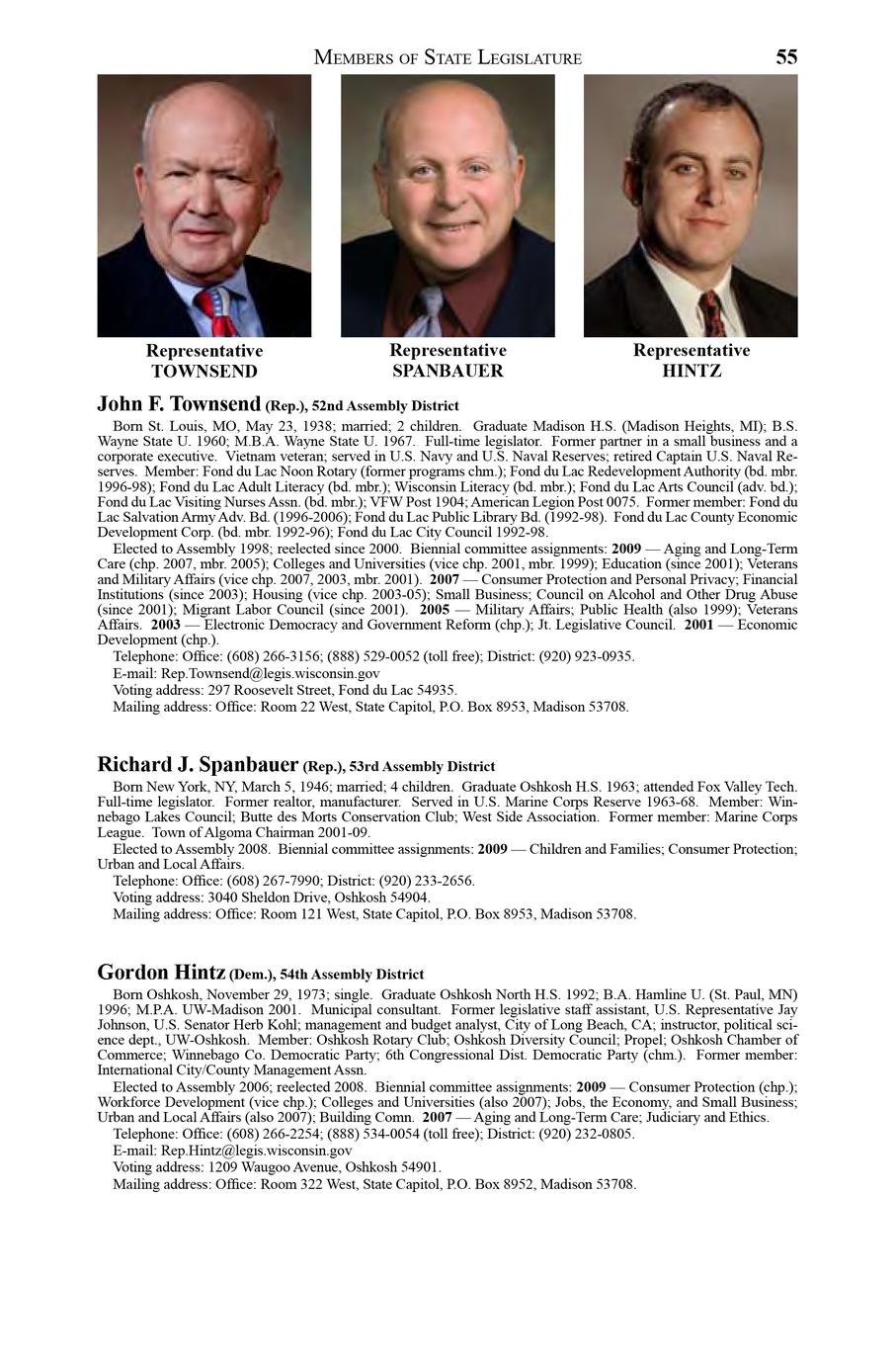 MEMBERS OF STATE LEGISLATURE 55

Representative TOWNSEND

Representative SPANBAUER

Representative HINTZ

John F. Townsend (Rep.), 52nd Assembly District

Born St. Louis, MO, May 23, 1938; married; 2 children. Graduate Madison H.S. (Madison Heights, MI); B.S. Wayne State U. 1960; M.B.A. Wayne State U. 1967. Full-time legislator. Former partner in a small business and a corporate executive. Vietnam veteran; served in U.S. Navy and U.S. Naval Reserves; retired Captain U.S. Naval Reserves. Member: Fond du Lac Noon Rotary (former programs chm.); Fond du Lac Redevelopment Authority (bd. mbr. 1996-98); Fond du Lac Adult Literacy (bd. mbr.); Wisconsin Literacy (bd. mbr.); Fond du Lac Arts Council (adv. bd.); Fond du Lac Visiting Nurses Assn. (bd. mbr.); VFW Post 1904; American Legion Post 0075. Former member: Fond du Lac Salvation Army Adv. Bd. (1996-2006); Fond du Lac Public Library Bd. (1992-98). Fond du Lac County Economic Development Corp. (bd. mbr. 1992-96); Fond du Lac City Council 1992-98.

Elected to Assembly 1998; reelected since 2000. Biennial committee assignments: 2009 — Aging and Long-Term Care (chp. 2007, mbr. 2005); Colleges and Universities (vice chp. 2001, mbr. 1999); Education (since 2001); Veterans and Military Affairs (vice chp. 2007, 2003, mbr. 2001). 2007 — Consumer Protection and Personal Privacy; Financial Institutions (since 2003); Housing (vice chp. 2003-05); Small Business; Council on Alcohol and Other Drug Abuse (since 2001); Migrant Labor Council (since 2001). 2005 — Military Affairs; Public Health (also 1999); Veterans Affairs. 2003 — Electronic Democracy and Government Reform (chp.); Jt. Legislative Council. 2001 — Economic Development (chp.).

Telephone: Office: (608) 266-3156; (888) 529-0052 (toll free); District: (920) 923-0935.

E-mail: Rep.Townsend@legis.wisconsin.gov

Voting address: 297 Roosevelt Street, Fond du Lac 54935.

Mailing address: Office: Room 22 West, State Capitol, P.O. Box 8953, Madison 53708.

Richard J. Spanbauer (Rep.), 53rd Assembly District

Born New York, NY, March 5, 1946; married; 4 children. Graduate Oshkosh H.S. 1963; attended Fox Valley Tech. Full-time legislator. Former realtor, manufacturer. Served in U.S. Marine Corps Reserve 1963-68. Member: Winnebago Lakes Council; Butte des Morts Conservation Club; West Side Association. Former member: Marine Corps League. Town of Algoma Chairman 2001-09.

Elected to Assembly 2008. Biennial committee assignments: 2009 — Children and Families; Consumer Protection; Urban and Local Affairs.

Telephone: Office: (608) 267-7990; District: (920) 233-2656.

Voting address: 3040 Sheldon Drive, Oshkosh 54904.

Mailing address: Office: Room 121 West, State Capitol, P.O. Box 8953, Madison 53708.

Gordon Hintz (Dem.), 54th Assembly District

Born Oshkosh, November 29, 1973; single. Graduate Oshkosh North H.S. 1992; B.A. Hamline U. (St. Paul, MN) 1996; M.P.A. UW-Madison 2001. Municipal consultant. Former legislative staff assistant, U.S. Representative Jay Johnson, U.S. Senator Herb Kohl; management and budget analyst, City of Long Beach, CA; instructor, political science dept., UW-Oshkosh. Member: Oshkosh Rotary Club; Oshkosh Diversity Council; Propel; Oshkosh Chamber of Commerce; Winnebago Co. Democratic Party; 6th Congressional Dist. Democratic Party (chm.). Former member: International City/County Management Assn.

Elected to Assembly 2006; reelected 2008. Biennial committee assignments: 2009 — Consumer Protection (chp.); Workforce Development (vice chp.); Colleges and Universities (also 2007); Jobs, the Economy, and Small Business; Urban and Local Affairs (also 2007); Building Comn. 2007 — Aging and Long-Term Care; Judiciary and Ethics.

Telephone: Office: (608) 266-2254; (888) 534-0054 (toll free); District: (920) 232-0805.

E-mail: Rep.Hintz@legis.wisconsin.gov

Voting address: 1209 Waugoo Avenue, Oshkosh 54901.

Mailing address: Office: Room 322 West, State Capitol, P.O. Box 8952, Madison 53708.